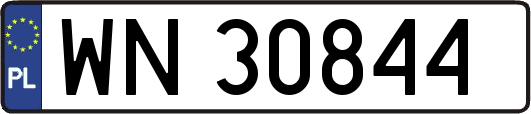 PL
WN 30844